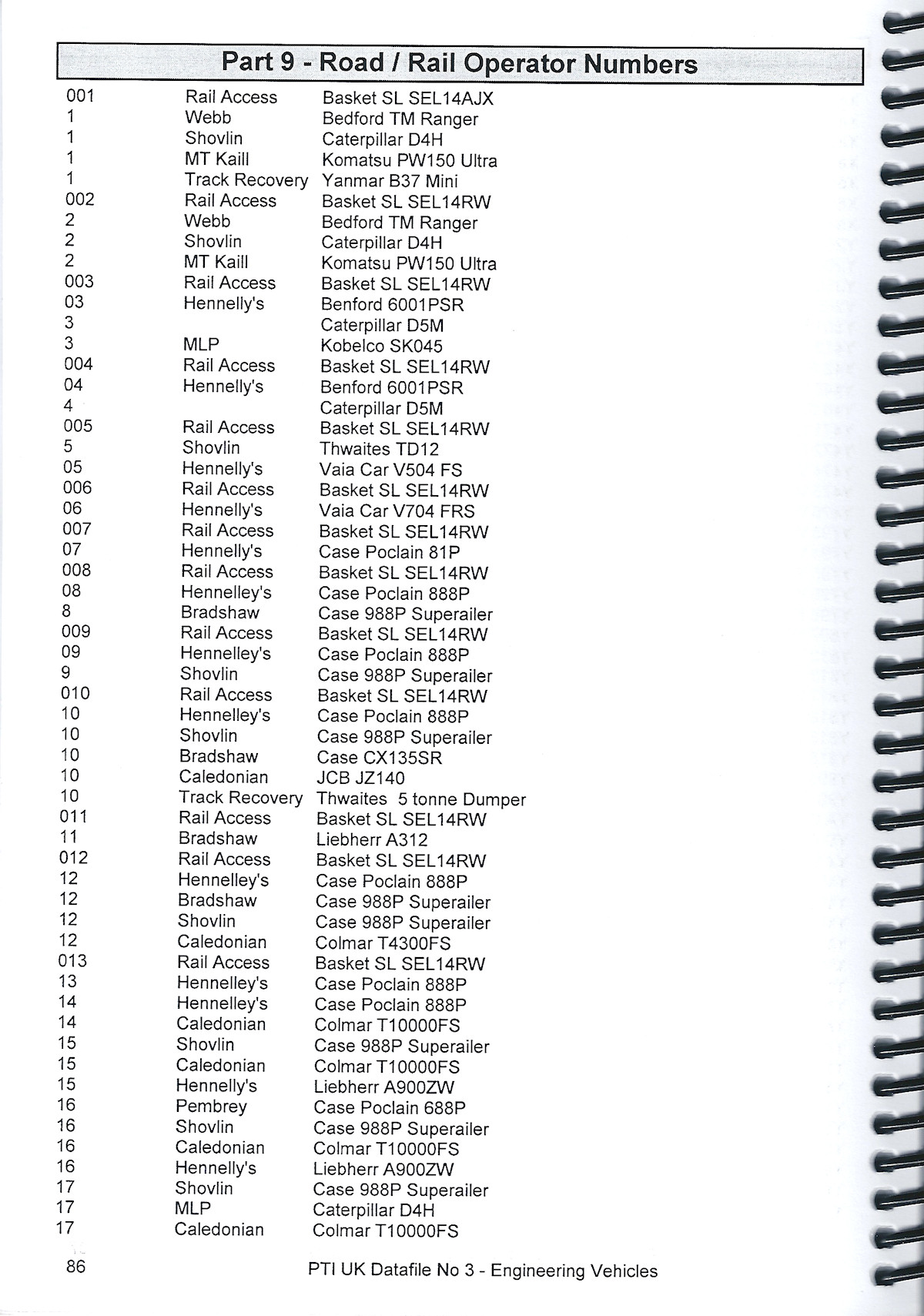 Part 9 - Road / Rail Operator Numbers

| | | |
|---|---|---|
| 001 | Rail Access | Basket SL SEL14AJX |
| 1 | Webb | Bedford TM Ranger |
| 1 | Shovlin | Caterpillar D4H |
| 1 | MT Kaill | Komatsu PW150 Ultra |
| 1 | Track Recovery | Yanmar B37 Mini |
| 002 | Rail Access | Basket SL SEL14RW |
| 2 | Webb | Bedford TM Ranger |
| 2 | Shovlin | Caterpillar D4H |
| 2 | MT Kaill | Komatsu PW150 Ultra |
| 003 | Rail Access | Basket SL SEL14RW |
| 03 | Hennelly's | Benford 6001PSR |
| 3 | | Caterpillar D5M |
| 3 | MLP | Kobelco SK045 |
| 004 | Rail Access | Basket SL SEL14RW |
| 04 | Hennelly's | Benford 6001PSR |
| 4 | | Caterpillar D5M |
| 005 | Rail Access | Basket SL SEL14RW |
| 5 | Shovlin | Thwaites TD12 |
| 05 | Hennelly's | Vaia Car V504 FS |
| 006 | Rail Access | Basket SL SEL14RW |
| 06 | Hennelly's | Vaia Car V704 FRS |
| 007 | Rail Access | Basket SL SEL14RW |
| 07 | Hennelly's | Case Poclain 81P |
| 008 | Rail Access | Basket SL SEL14RW |
| 08 | Hennelley's | Case Poclain 888P |
| 8 | Bradshaw | Case 988P Superailer |
| 009 | Rail Access | Basket SL SEL14RW |
| 09 | Hennelley's | Case Poclain 888P |
| 9 | Shovlin | Case 988P Superailer |
| 010 | Rail Access | Basket SL SEL14RW |
| 10 | Hennelley's | Case Poclain 888P |
| 10 | Shovlin | Case 988P Superailer |
| 10 | Bradshaw | Case CX135SR |
| 10 | Caledonian | JCB JZ140 |
| 10 | Track Recovery | Thwaites 5 tonne Dumper |
| 011 | Rail Access | Basket SL SEL14RW |
| 11 | Bradshaw | Liebherr A312 |
| 012 | Rail Access | Basket SL SEL14RW |
| 12 | Hennelley's | Case Poclain 888P |
| 12 | Bradshaw | Case 988P Superailer |
| 12 | Shovlin | Case 988P Superailer |
| 12 | Caledonian | Colmar T4300FS |
| 013 | Rail Access | Basket SL SEL14RW |
| 13 | Hennelley's | Case Poclain 888P |
| 14 | Hennelley's | Case Poclain 888P |
| 14 | Caledonian | Colmar T10000FS |
| 15 | Shovlin | Case 988P Superailer |
| 15 | Caledonian | Colmar T10000FS |
| 15 | Hennelly's | Liebherr A900ZW |
| 16 | Pembrey | Case Poclain 688P |
| 16 | Shovlin | Case 988P Superailer |
| 16 | Caledonian | Colmar T10000FS |
| 16 | Hennelly's | Liebherr A900ZW |
| 17 | Shovlin | Case 988P Superailer |
| 17 | MLP | Caterpillar D4H |
| 17 | Caledonian | Colmar T10000FS |

86 PTI UK Datafile No 3 - Engineering Vehicles